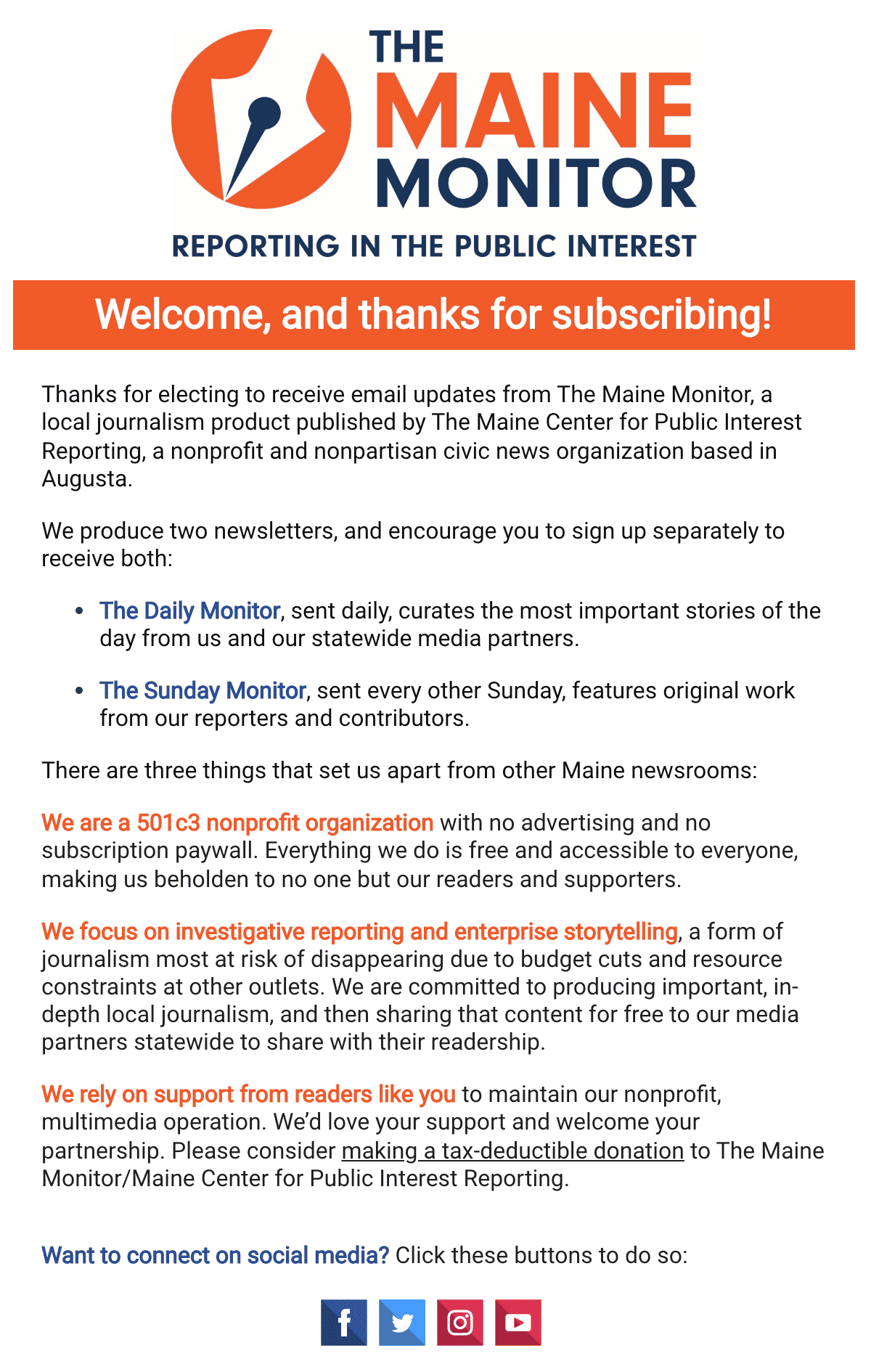 THE MAINE MONITOR

REPORTING IN THE PUBLIC INTEREST

Welcome, and thanks for subscribing!

Thanks for electing to receive email updates from The Maine Monitor, a local journalism product published by The Maine Center for Public Interest Reporting, a nonprofit and nonpartisan civic news organization based in Augusta.

We produce two newsletters, and encourage you to sign up separately to receive both:

• The Daily Monitor, sent daily, curates the most important stories of the day from us and our statewide media partners.

• The Sunday Monitor, sent every other Sunday, features original work from our reporters and contributors.

There are three things that set us apart from other Maine newsrooms:

We are a 501c3 nonprofit organization with no advertising and no subscription paywall. Everything we do is free and accessible to everyone, making us beholden to no one but our readers and supporters.

We focus on investigative reporting and enterprise storytelling, a form of journalism most at risk of disappearing due to budget cuts and resource constraints at other outlets. We are committed to producing important, in-depth local journalism, and then sharing that content for free to our media partners statewide to share with their readership.

We rely on support from readers like you to maintain our nonprofit, multimedia operation. We'd love your support and welcome your partnership. Please consider making a tax-deductible donation to The Maine Monitor/Maine Center for Public Interest Reporting.

Want to connect on social media? Click these buttons to do so: